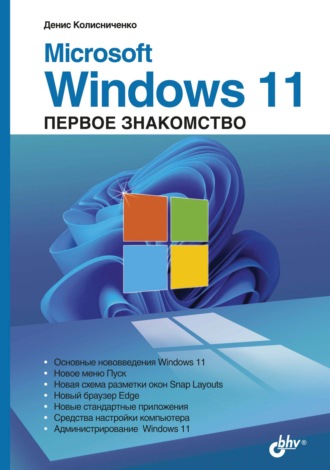 Денис Колисниченко

Microsoft
Windows 11
ПЕРВОЕ ЗНАКОМСТВО

• Основные нововведения Windows 11
• Новое меню Пуск
• Новая схема разметки окон Snap Layouts
• Новый браузер Edge
• Новые стандартные приложения
• Средства настройки компьютера
• Администрирование Windows 11

bhv®